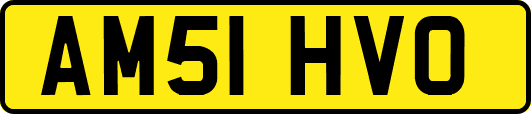 AM51 HVO